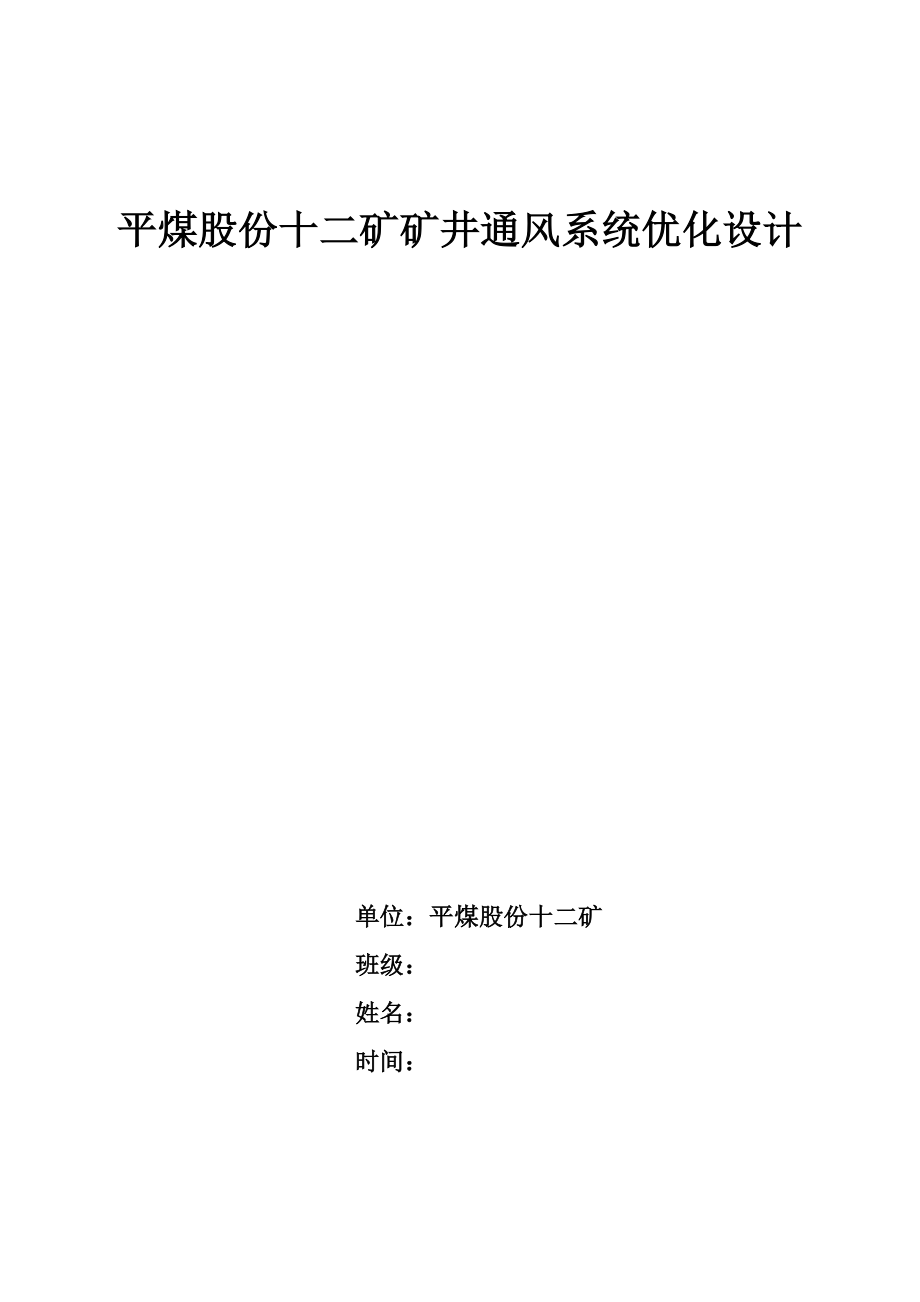 平煤股份十二矿矿井通风系统优化设计

单位：平煤股份十二矿

班级：

姓名：

时间：